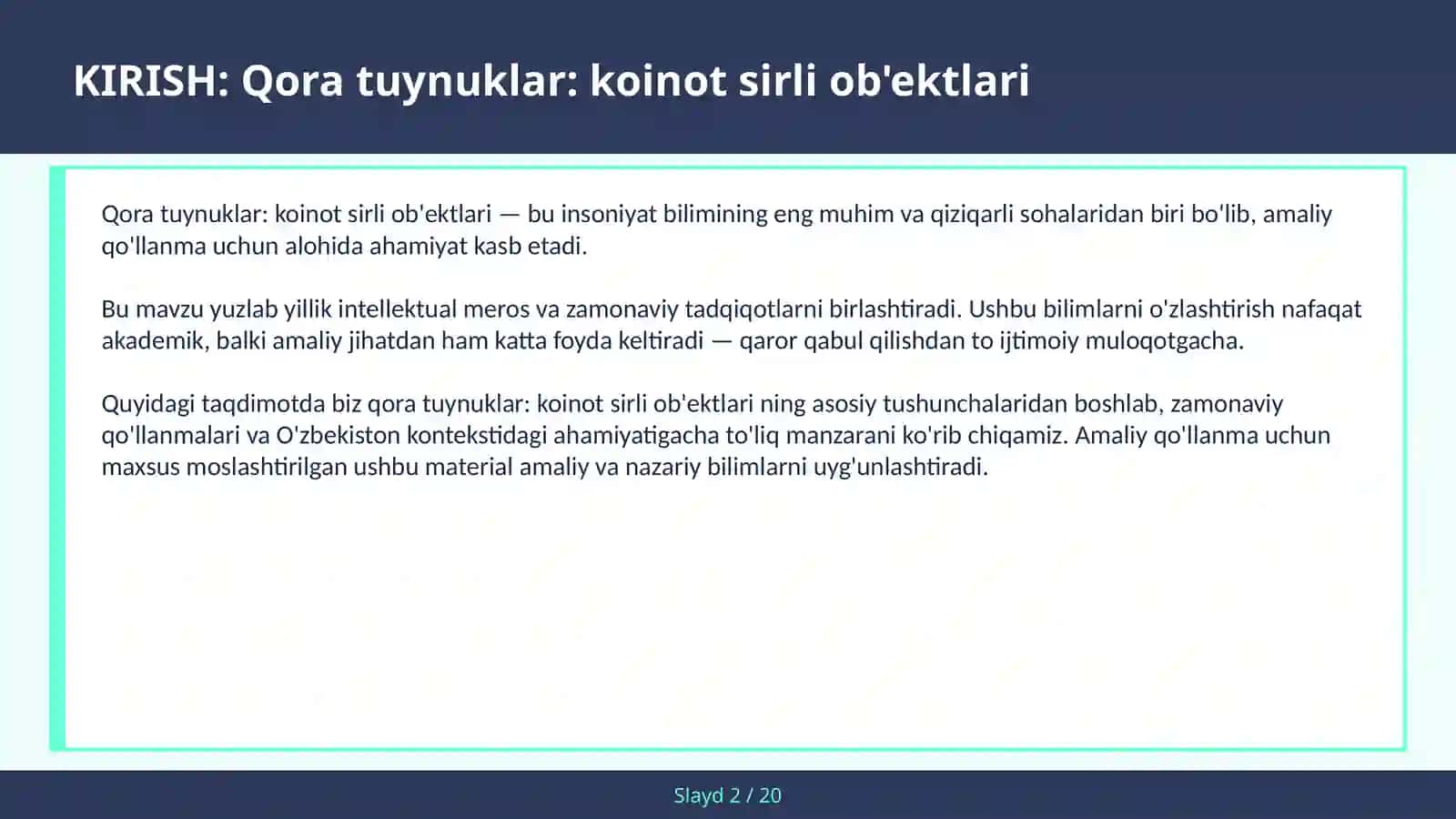 KIRISH: Qora tuynuklar: koinot sirli ob'ektlari

Qora tuynuklar: koinot sirli ob'ektlari — bu insoniyat bilimining eng muhim va qiziqarli sohalaridan biri bo'lib, amaliy qo'llanma uchun alohida ahamiyat kasb etadi.

Bu mavzu yuzlab yillik intellektual meros va zamonaviy tadqiqotlarni birlashtiradi. Ushbu bilimlarni o'zlashtirish nafaqat akademik, balki amaliy jihatdan ham katta foyda keltiradi — qaror qabul qilishdan to ijtimoiy muloqotgacha.

Quyidagi taqdimotda biz qora tuynuklar: koinot sirli ob'ektlari ning asosiy tushunchalaridan boshlab, zamonaviy qo'llanmalari va O'zbekiston kontekstidagi ahamiyatigacha to'liq manzarani ko'rib chiqamiz. Amaliy qo'llanma uchun maxsus moslashtirilgan ushbu material amaliy va nazariy bilimlarni uyg'unlashtiradi.

Slayd 2 / 20